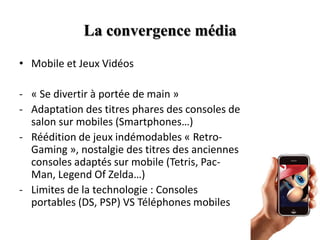 La convergence média

• Mobile et Jeux Vidéos

- « Se divertir à portée de main »
- Adaptation des titres phares des consoles de salon sur mobiles (Smartphones…)
- Réédition de jeux indémodables « Retro-Gaming », nostalgie des titres des anciennes consoles adaptés sur mobile (Tetris, Pac-Man, Legend Of Zelda…)
- Limites de la technologie : Consoles portables (DS, PSP) VS Téléphones mobiles